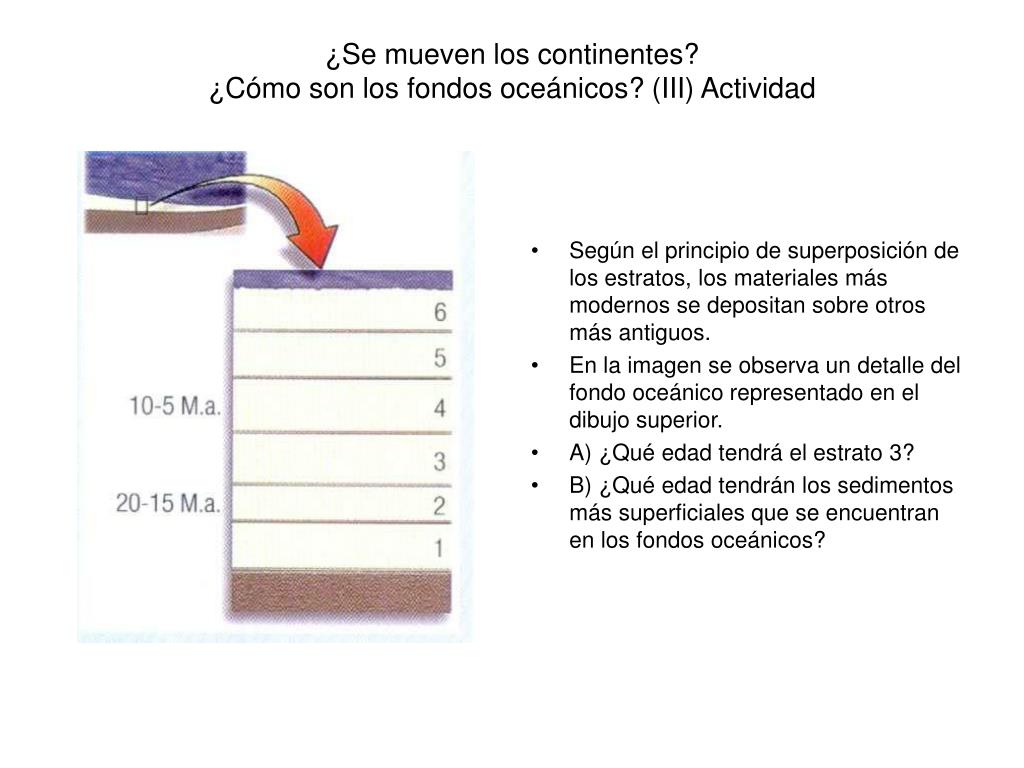 ¿Se mueven los continentes?
¿Cómo son los fondos oceánicos? (III) Actividad

6
5
10-5 M.a.
4
3
20-15 M.a.
2
1

• Según el principio de superposición de los estratos, los materiales más modernos se depositan sobre otros más antiguos.
• En la imagen se observa un detalle del fondo oceánico representado en el dibujo superior.
• A) ¿Qué edad tendrá el estrato 3?
• B) ¿Qué edad tendrán los sedimentos más superficiales que se encuentran en los fondos oceánicos?